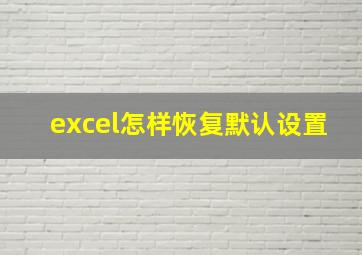 excel怎样恢复默认设置